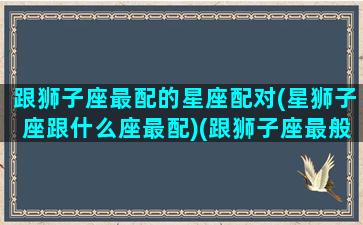 跟狮子座最配的星座配对(星狮子座跟什么座最配)(跟狮子座最般